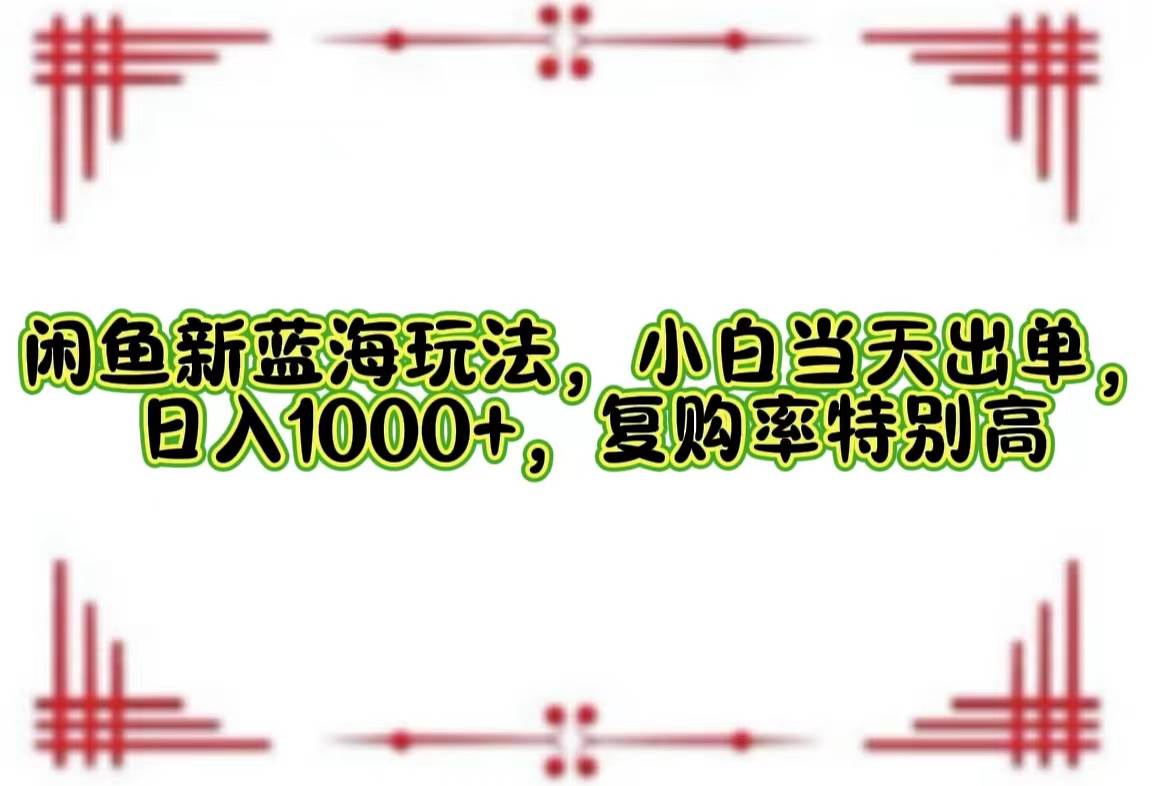 闲鱼新蓝海玩法，小白当天出单，日入1000+，复购率特别高